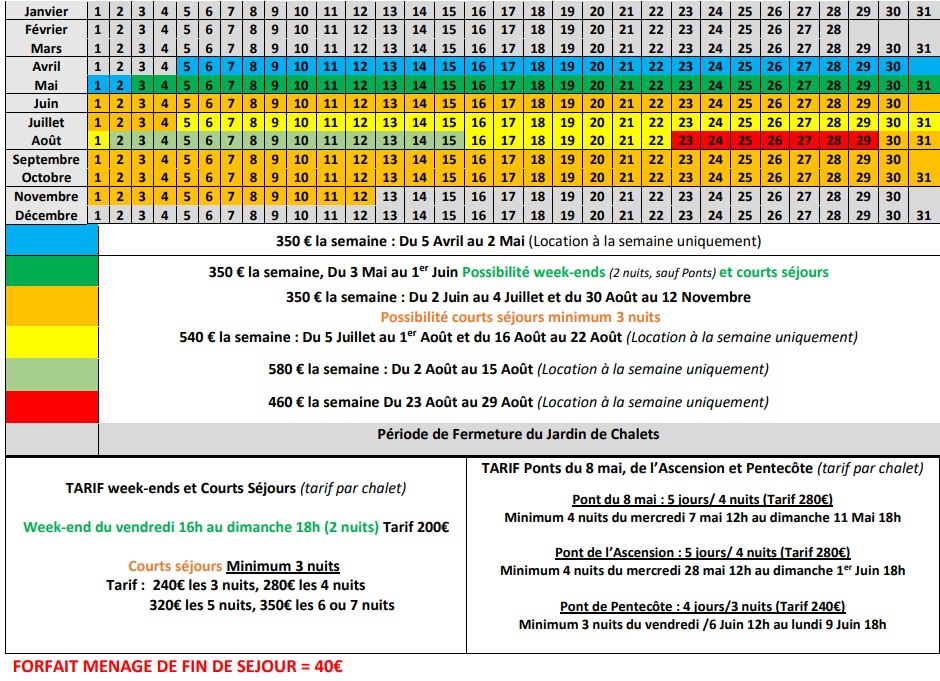 | Janvier | 1 | 2 | 3 | 4 | 5 | 6 | 7 | 8 | 9 | 10 | 11 | 12 | 13 | 14 | 15 | 16 | 17 | 18 | 19 | 20 | 21 | 22 | 23 | 24 | 25 | 26 | 27 | 28 | 29 | 30 | 31 |
|---|---|---|---|---|---|---|---|---|---|---|---|---|---|---|---|---|---|---|---|---|---|---|---|---|---|---|---|---|---|---|---|
| Février | 1 | 2 | 3 | 4 | 5 | 6 | 7 | 8 | 9 | 10 | 11 | 12 | 13 | 14 | 15 | 16 | 17 | 18 | 19 | 20 | 21 | 22 | 23 | 24 | 25 | 26 | 27 | 28 | | | |
| Mars | 1 | 2 | 3 | 4 | 5 | 6 | 7 | 8 | 9 | 10 | 11 | 12 | 13 | 14 | 15 | 16 | 17 | 18 | 19 | 20 | 21 | 22 | 23 | 24 | 25 | 26 | 27 | 28 | 29 | 30 | 31 |
| Avril | 1 | 2 | 3 | 4 | 5 | 6 | 7 | 8 | 9 | 10 | 11 | 12 | 13 | 14 | 15 | 16 | 17 | 18 | 19 | 20 | 21 | 22 | 23 | 24 | 25 | 26 | 27 | 28 | 29 | 30 | |
| Mai | 1 | 2 | 3 | 4 | 5 | 6 | 7 | 8 | 9 | 10 | 11 | 12 | 13 | 14 | 15 | 16 | 17 | 18 | 19 | 20 | 21 | 22 | 23 | 24 | 25 | 26 | 27 | 28 | 29 | 30 | 31 |
| Juin | 1 | 2 | 3 | 4 | 5 | 6 | 7 | 8 | 9 | 10 | 11 | 12 | 13 | 14 | 15 | 16 | 17 | 18 | 19 | 20 | 21 | 22 | 23 | 24 | 25 | 26 | 27 | 28 | 29 | 30 | |
| Juillet | 1 | 2 | 3 | 4 | 5 | 6 | 7 | 8 | 9 | 10 | 11 | 12 | 13 | 14 | 15 | 16 | 17 | 18 | 19 | 20 | 21 | 22 | 23 | 24 | 25 | 26 | 27 | 28 | 29 | 30 | 31 |
| Août | 1 | 2 | 3 | 4 | 5 | 6 | 7 | 8 | 9 | 10 | 11 | 12 | 13 | 14 | 15 | 16 | 17 | 18 | 19 | 20 | 21 | 22 | 23 | 24 | 25 | 26 | 27 | 28 | 29 | 30 | 31 |
| Septembre | 1 | 2 | 3 | 4 | 5 | 6 | 7 | 8 | 9 | 10 | 11 | 12 | 13 | 14 | 15 | 16 | 17 | 18 | 19 | 20 | 21 | 22 | 23 | 24 | 25 | 26 | 27 | 28 | 29 | 30 | |
| Octobre | 1 | 2 | 3 | 4 | 5 | 6 | 7 | 8 | 9 | 10 | 11 | 12 | 13 | 14 | 15 | 16 | 17 | 18 | 19 | 20 | 21 | 22 | 23 | 24 | 25 | 26 | 27 | 28 | 29 | 30 | 31 |
| Novembre | 1 | 2 | 3 | 4 | 5 | 6 | 7 | 8 | 9 | 10 | 11 | 12 | 13 | 14 | 15 | 16 | 17 | 18 | 19 | 20 | 21 | 22 | 23 | 24 | 25 | 26 | 27 | 28 | 29 | 30 | |
| Décembre | 1 | 2 | 3 | 4 | 5 | 6 | 7 | 8 | 9 | 10 | 11 | 12 | 13 | 14 | 15 | 16 | 17 | 18 | 19 | 20 | 21 | 22 | 23 | 24 | 25 | 26 | 27 | 28 | 29 | 30 | 31 |

350 € la semaine : Du 5 Avril au 2 Mai (Location à la semaine uniquement)

350 € la semaine, Du 3 Mai au 1$^{er}$ Juin Possibilité week-ends (2 nuits, sauf Ponts) et courts séjours

350 € la semaine : Du 2 Juin au 4 Juillet et du 30 Août au 12 Novembre
Possibilité courts séjours minimum 3 nuits

540 € la semaine : Du 5 Juillet au 1$^{er}$ Août et du 16 Août au 22 Août (Location à la semaine uniquement)

580 € la semaine : Du 2 Août au 15 Août (Location à la semaine uniquement)

460 € la semaine Du 23 Août au 29 Août (Location à la semaine uniquement)

Période de Fermeture du Jardin de Chalets

TARIF week-ends et Courts Séjours (tarif par chalet)

Week-end du vendredi 16h au dimanche 18h (2 nuits) Tarif 200€

Courts séjours Minimum 3 nuits
Tarif : 240€ les 3 nuits, 280€ les 4 nuits
320€ les 5 nuits, 350€ les 6 ou 7 nuits

TARIF Ponts du 8 mai, de l'Ascension et Pentecôte (tarif par chalet)

Pont du 8 mai : 5 jours/ 4 nuits (Tarif 280€)
Minimum 4 nuits du mercredi 7 mai 12h au dimanche 11 Mai 18h

Pont de l'Ascension : 5 jours/ 4 nuits (Tarif 280€)
Minimum 4 nuits du mercredi 28 mai 12h au dimanche 1$^{er}$ Juin 18h

Pont de Pentecôte : 4 jours/3 nuits (Tarif 240€)
Minimum 3 nuits du vendredi /6 Juin 12h au lundi 9 Juin 18h

FORFAIT MENAGE DE FIN DE SEJOUR = 40€